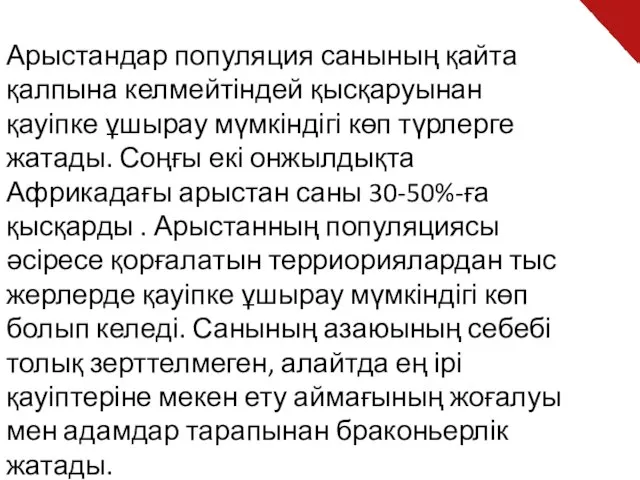 Арыстандар популяция санының қайта қалпына келмейтіндей қысқаруынан қауіпке ұшырау мүмкіндігі көп түрлерге жатады. Соңғы екі онжылдықта Африкадағы арыстан саны 30-50%-ға қысқарды . Арыстанның популяциясы әсіресе қорғалатын терриориялардан тыс жерлерде қауіпке ұшырау мүмкіндігі көп болып келеді. Санының азаюының себебі толық зерттелмеген, алайтда ең ірі қауіптеріне мекен ету аймағының жоғалуы мен адамдар тарапынан браконьерлік жатады.